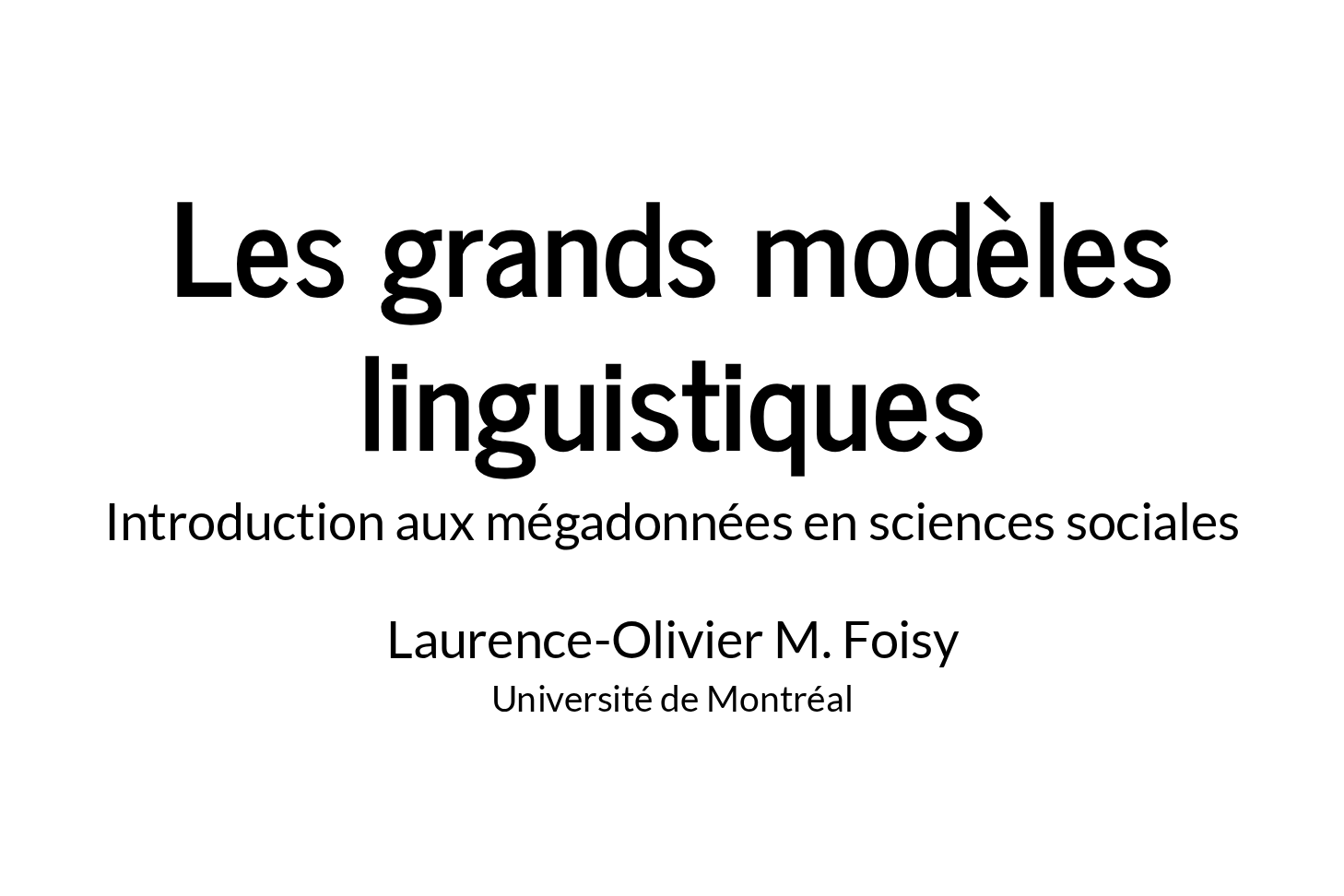 Les grands modèles linguistiques

Introduction aux mégadonnées en sciences sociales

Laurence-Olivier M. Foisy

Université de Montréal